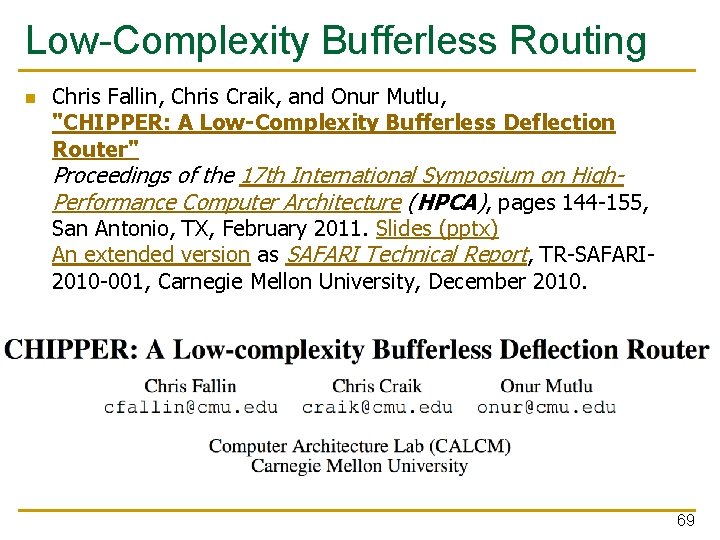 Low-Complexity Bufferless Routing

Chris Fallin, Chris Craik, and Onur Mutlu, "CHIPPER: A Low-Complexity Bufferless Deflection Router" Proceedings of the 17th International Symposium on High-Performance Computer Architecture (HPCA), pages 144-155, San Antonio, TX, February 2011. Slides (pptx) An extended version as SAFARI Technical Report, TR-SAFARI-2010-001, Carnegie Mellon University, December 2010.

CHIPPER: A Low-complexity Bufferless Deflection Router

Chris Fallin cfallin@cmu.edu
Chris Craik craik@cmu.edu
Onur Mutlu onur@cmu.edu

Computer Architecture Lab (CALCM)
Carnegie Mellon University

69